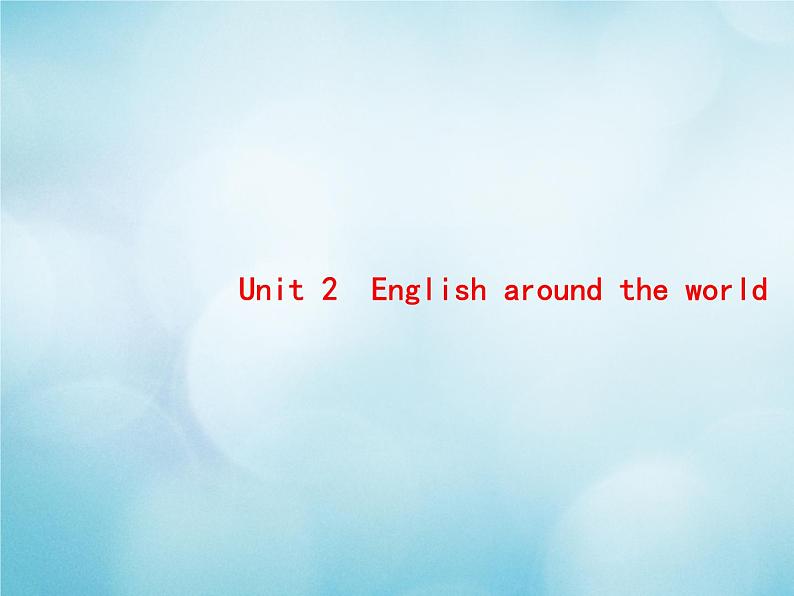 Unit 2 English around the world